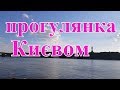 прогулянка Києвом